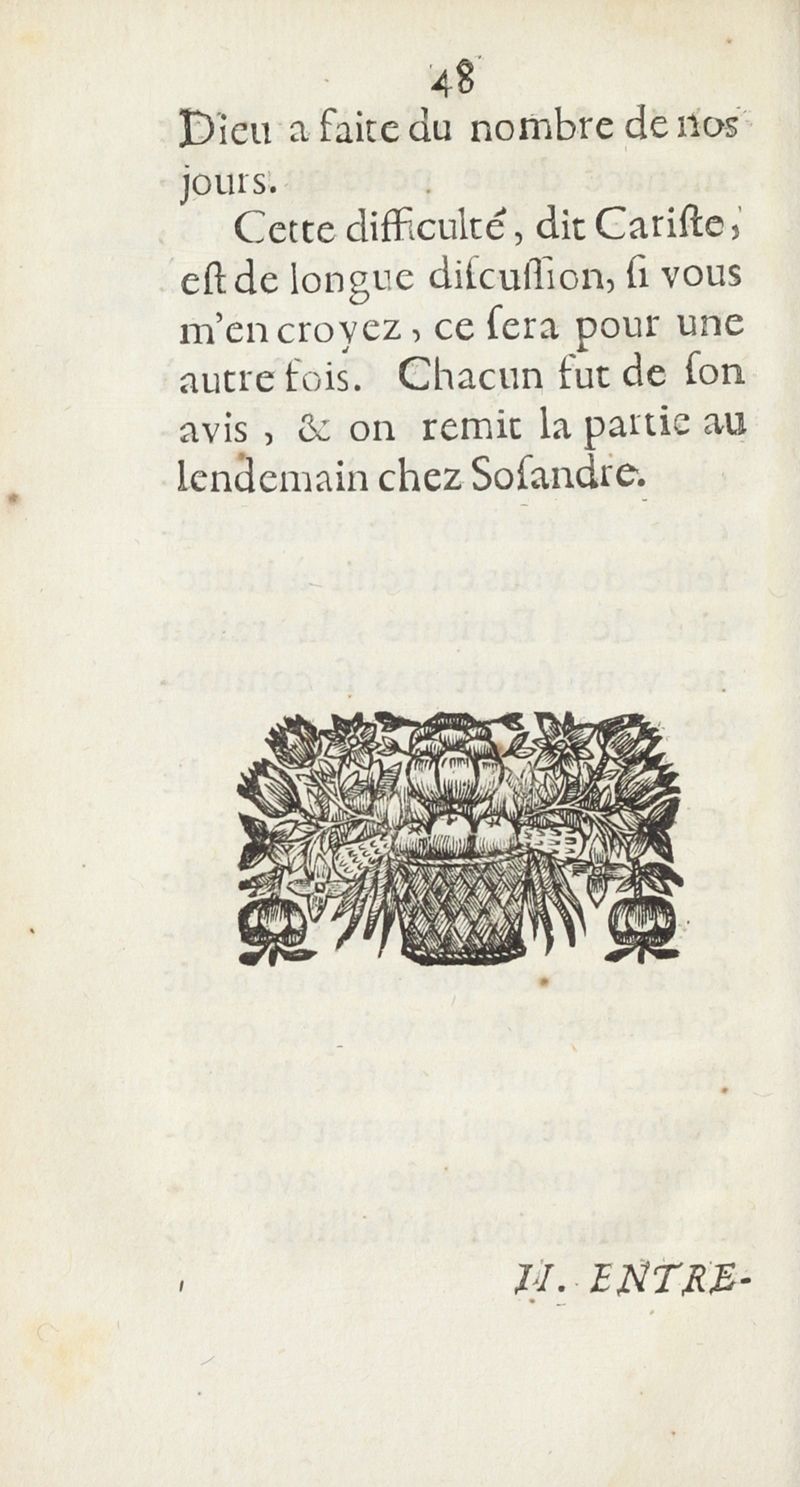 48
Dieu a faite du nombre de nos jours.

Cette difficulté, dit Cariste, est de longue discussion, si vous m'en croyez, ce sera pour une autre fois. Chacun fut de son avis, & on remit la partie au lendemain chez Sosandre.

II. ENTRE-